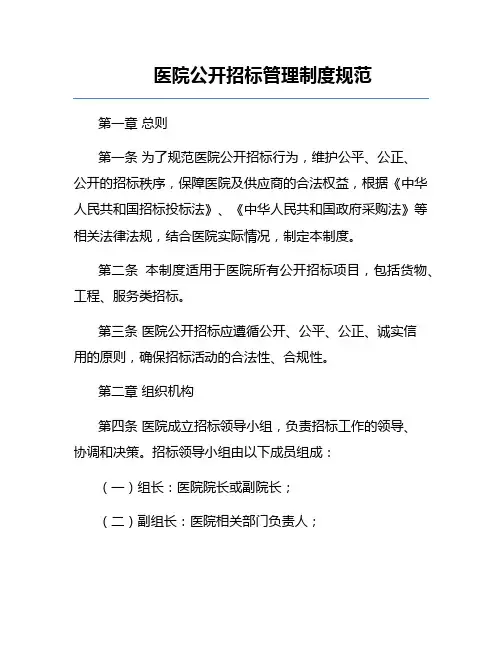 医院公开招标管理制度规范

第一章 总则

第一条 为了规范医院公开招标行为，维护公平、公正、公开的招标秩序，保障医院及供应商的合法权益，根据《中华人民共和国招标投标法》、《中华人民共和国政府采购法》等相关法律法规，结合医院实际情况，制定本制度。

第二条 本制度适用于医院所有公开招标项目，包括货物、工程、服务类招标。

第三条 医院公开招标应遵循公开、公平、公正、诚实信用的原则，确保招标活动的合法性、合规性。

第二章 组织机构

第四条 医院成立招标领导小组，负责招标工作的领导、协调和决策。招标领导小组由以下成员组成：

（一）组长：医院院长或副院长；

（二）副组长：医院相关部门负责人；